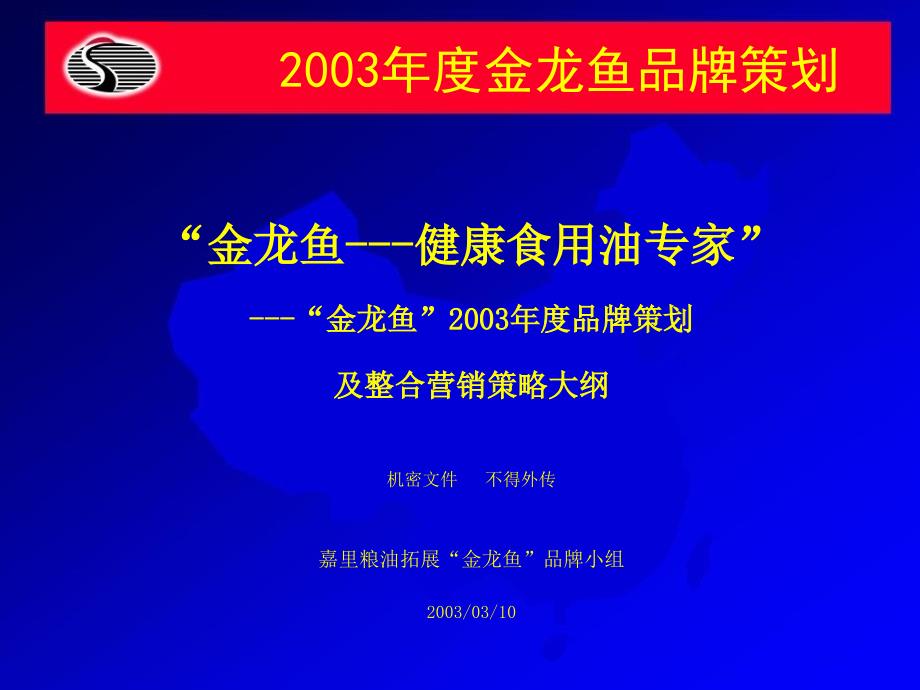 2003年度金龙鱼品牌策划

“金龙鱼---健康食用油专家”

---“金龙鱼”2003年度品牌策划

及整合营销策略大纲

机密文件　不得外传

嘉里粮油拓展“金龙鱼”品牌小组

2003/03/10